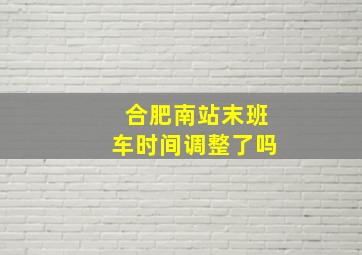 合肥南站末班车时间调整了吗